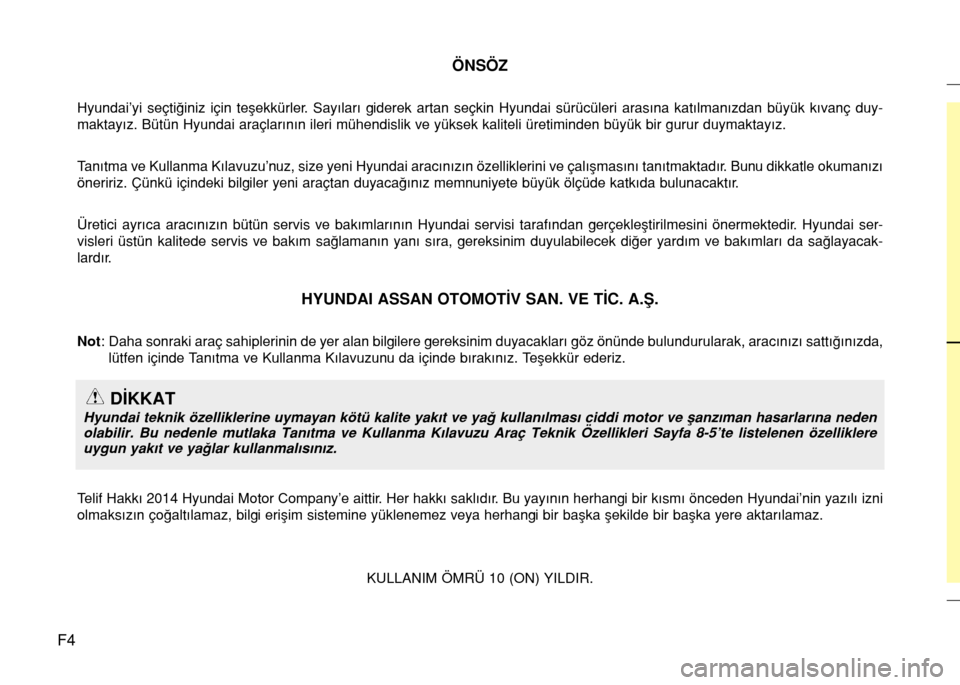 ÖNSÖZ

Hyundai'yi seçtiğiniz için teşekkürler. Sayıları giderek artan seçkin Hyundai sürücüleri arasına katılmanızdan büyük kıvanç duymaktayız. Bütün Hyundai araçlarının ileri mühendislik ve yüksek kaliteli üretiminden büyük bir gurur duymaktayız.

Tanıtma ve Kullanma Kılavuzu'nuz, size yeni Hyundai aracınızın özelliklerini ve çalışmasını tanıtmaktadır. Bunu dikkatle okumanızı öneririz. Çünkü içindeki bilgiler yeni araçtan duyacağınız memnuniyete büyük ölçüde katkıda bulunacaktır.

Üretici ayrıca aracınızın bütün servis ve bakımlarının Hyundai servisi tarafından gerçekleştirilmesini önermektedir. Hyundai servisleri üstün kalitede servis ve bakım sağlamanın yanı sıra, gereksinim duyulabilecek diğer yardım ve bakımları da sağlayacaklardır.

HYUNDAI ASSAN OTOMOTİV SAN. VE TİC. A.Ş.

Not: Daha sonraki araç sahiplerinin de yer alan bilgilere gereksinim duyacakları göz önünde bulundurularak, aracınızı sattığınızda, lütfen içinde Tanıtma ve Kullanma Kılavuzunu da içinde bırakınız. Teşekkür ederiz.

DİKKAT
Hyundai teknik özelliklerine uymayan kötü kalite yakıt ve yağ kullanılması ciddi motor ve şanzıman hasarlarına neden olabilir. Bu nedenle mutlaka Tanıtma ve Kullanma Kılavuzu Araç Teknik Özellikleri Sayfa 8-5'te listelenen özelliklere uygun yakıt ve yağlar kullanmalısınız.

Telif Hakkı 2014 Hyundai Motor Company'e aittir. Her hakkı saklıdır. Bu yayının herhangi bir kısmı önceden Hyundai'nin yazılı izni olmaksızın çoğaltılamaz, bilgi erişim sistemine yüklenemez veya herhangi bir başka şekilde bir başka yere aktarılamaz.

KULLANIM ÖMRÜ 10 (ON) YILDIR.

F4

carmanualsonline.info